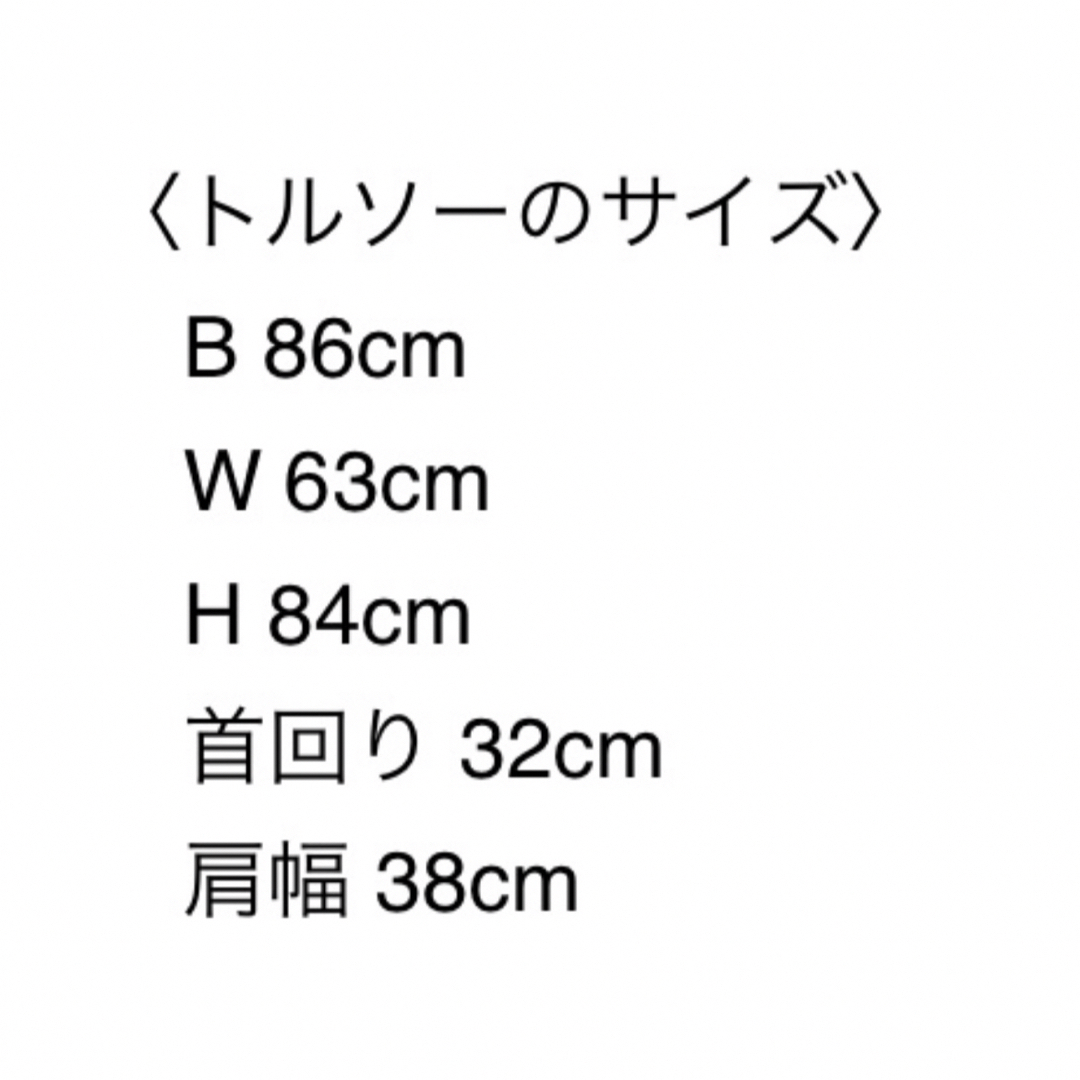 〈トルソーのサイズ〉

B 86cm

W 63cm

H 84cm

首回り 32cm

肩幅 38cm